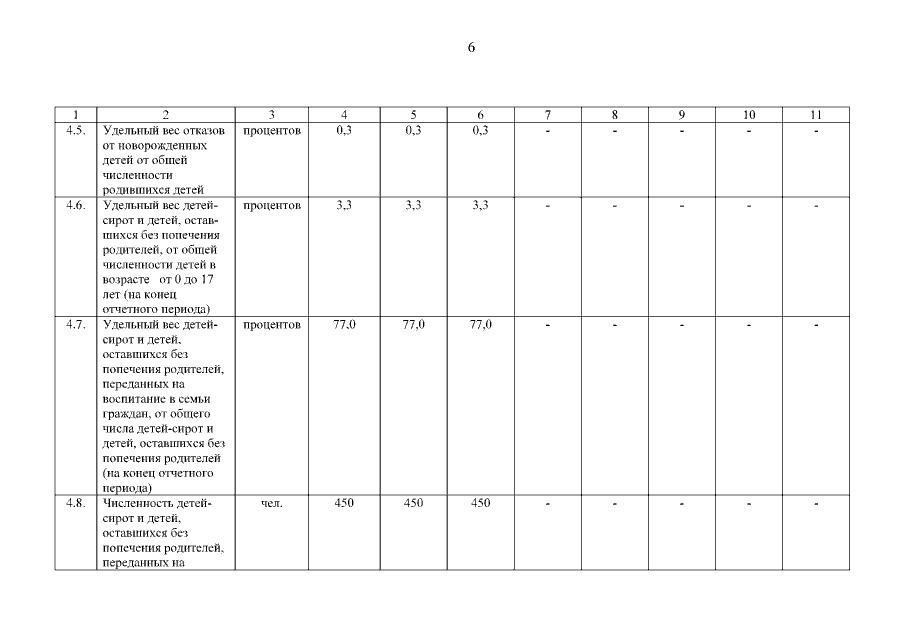 6

| 1 | 2 | 3 | 4 | 5 | 6 | 7 | 8 | 9 | 10 | 11 |
|---|---|---|---|---|---|---|---|---|---|---|
| 4.5. | Удельный вес отказов от новорожденных детей от общей численности родившихся детей | процентов | 0,3 | 0,3 | 0,3 | - | - | - | - | - |
| 4.6. | Удельный вес детей-сирот и детей, оставшихся без попечения родителей, от общей численности детей в возрасте от 0 до 17 лет (на конец отчетного периода) | процентов | 3,3 | 3,3 | 3,3 | - | - | - | - | - |
| 4.7. | Удельный вес детей-сирот и детей, оставшихся без попечения родителей, переданных на воспитание в семьи граждан, от общего числа детей-сирот и детей, оставшихся без попечения родителей (на конец отчетного периода) | процентов | 77,0 | 77,0 | 77,0 | - | - | - | - | - |
| 4.8. | Численность детей-сирот и детей, оставшихся без попечения родителей, переданных на | чел. | 450 | 450 | 450 | - | - | - | - | - |